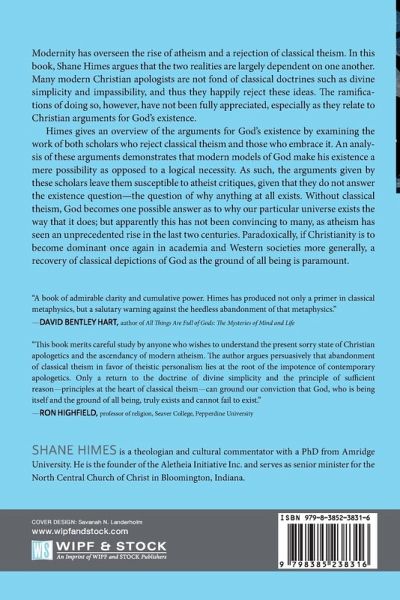 Modernity has overseen the rise of atheism and a rejection of classical theism. In this book, Shane Himes argues that the two realities are largely dependent on one another. Many modern Christian apologists are not fond of classical doctrines such as divine simplicity and impassibility, and thus they happily reject these ideas. The ramifications of doing so, however, have not been fully appreciated, especially as they relate to Christian arguments for God's existence.

Himes gives an overview of the arguments for God's existence by examining the work of both scholars who reject classical theism and those who embrace it. An analysis of these arguments demonstrates that modern models of God make his existence a mere possibility as opposed to a logical necessity. As such, the arguments given by these scholars leave them susceptible to atheist critiques, given that they do not answer the existence question—the question of why anything at all exists. Without classical theism, God becomes one possible answer as to why our particular universe exists the way that it does; but apparently this has not been convincing to many, as atheism has seen an unprecedented rise in the last two centuries. Paradoxically, if Christianity is to become dominant once again in academia and Western societies more generally, a recovery of classical depictions of God as the ground of all being is paramount.

"A book of admirable clarity and cumulative power. Himes has produced not only a primer in classical metaphysics, but a salutary warning against the heedless abandonment of that metaphysics."
—DAVID BENTLEY HART, author of All Things Are Full of Gods: The Mysteries of Mind and Life

"This book merits careful study by anyone who wishes to understand the present sorry state of Christian apologetics and the ascendancy of modern atheism. The author argues persuasively that abandonment of classical theism in favor of theistic personalism lies at the root of the impotence of contemporary apologetics. Only a return to the doctrine of divine simplicity and the principle of sufficient reason—principles at the heart of classical theism—can ground our conviction that God, who is being itself and the ground of all being, truly exists and cannot fail to exist."
—RON HIGHFIELD, professor of religion, Seaver College, Pepperdine University

SHANE HIMES is a theologian and cultural commentator with a PhD from Amridge University. He is the founder of the Aletheia Initiative Inc. and serves as senior minister for the North Central Church of Christ in Bloomington, Indiana.

COVER DESIGN: Savanah N. Landerholm
www.wipfandstock.com
WS WIPF & STOCK
An Imprint of WIPF and STOCK Publishers

ISBN 979-8-3852-3831-6
9 798385 238316